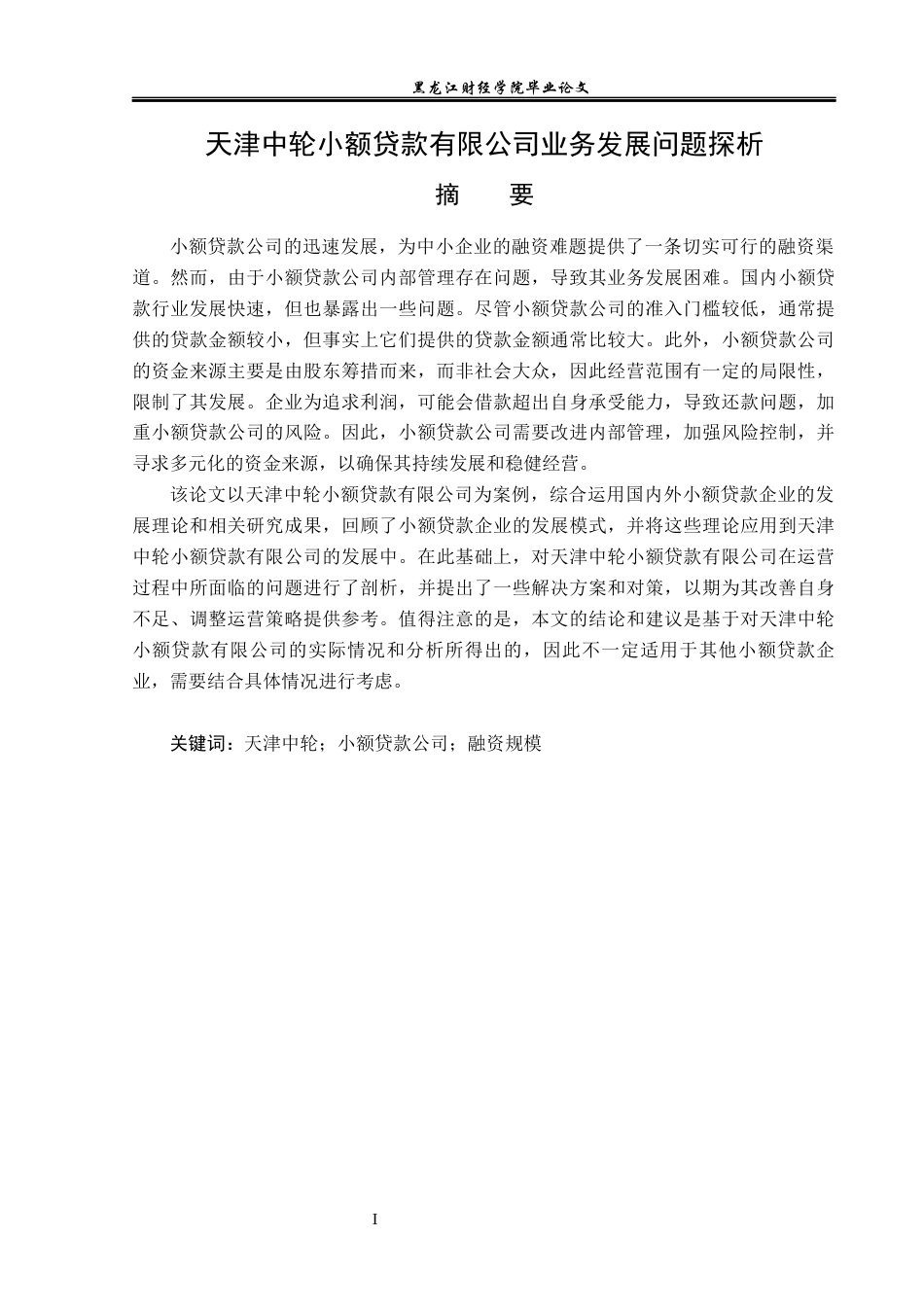 黑龙江财经学院毕业论文

天津中轮小额贷款有限公司业务发展问题探析

摘　要

小额贷款公司的迅速发展，为中小企业的融资难题提供了一条切实可行的融资渠道。然而，由于小额贷款公司内部管理存在问题，导致其业务发展困难。国内小额贷款行业发展快速，但也暴露出一些问题。尽管小额贷款公司的准入门槛较低，通常提供的贷款金额较小，但事实上它们提供的贷款金额通常比较大。此外，小额贷款公司的资金来源主要是由股东筹措而来，而非社会大众，因此经营范围有一定的局限性，限制了其发展。企业为追求利润，可能会借款超出自身承受能力，导致还款问题，加重小额贷款公司的风险。因此，小额贷款公司需要改进内部管理，加强风险控制，并寻求多元化的资金来源，以确保其持续发展和稳健经营。

该论文以天津中轮小额贷款有限公司为案例，综合运用国内外小额贷款企业的发展理论和相关研究成果，回顾了小额贷款企业的发展模式，并将这些理论应用到天津中轮小额贷款有限公司的发展中。在此基础上，对天津中轮小额贷款有限公司在运营过程中所面临的问题进行了剖析，并提出了一些解决方案和对策，以期为其改善自身不足、调整运营策略提供参考。值得注意的是，本文的结论和建议是基于对天津中轮小额贷款有限公司的实际情况和分析所得出的，因此不一定适用于其他小额贷款企业，需要结合具体情况进行考虑。

关键词：天津中轮；小额贷款公司；融资规模

I